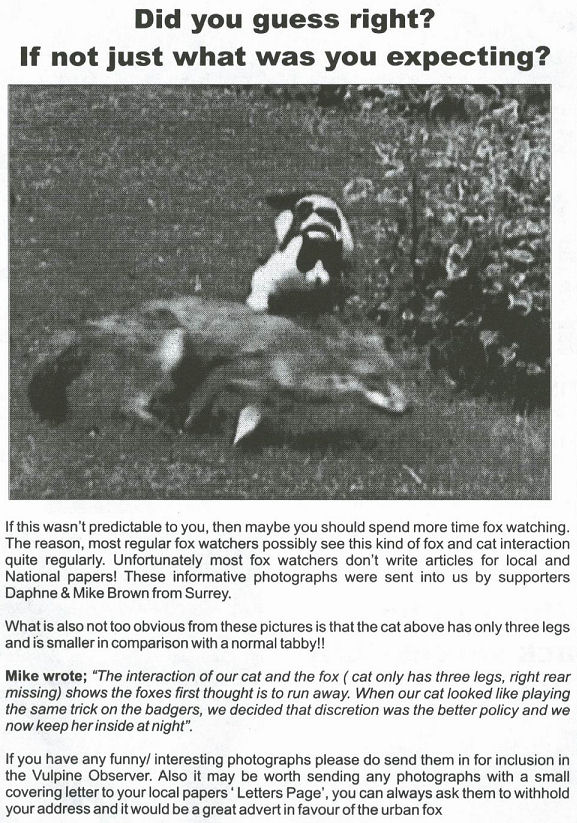 Did you guess right?
If not just what was you expecting?

If this wasn't predictable to you, then maybe you should spend more time fox watching. The reason, most regular fox watchers possibly see this kind of fox and cat interaction quite regularly. Unfortunately most fox watchers don't write articles for local and National papers! These informative photographs were sent into us by supporters Daphne & Mike Brown from Surrey.

What is also not too obvious from these pictures is that the cat above has only three legs and is smaller in comparison with a normal tabby!!

Mike wrote; "The interaction of our cat and the fox ( cat only has three legs, right rear missing) shows the foxes first thought is to run away. When our cat looked like playing the same trick on the badgers, we decided that discretion was the better policy and we now keep her inside at night".

If you have any funny/ interesting photographs please do send them in for inclusion in the Vulpine Observer. Also it may be worth sending any photographs with a small covering letter to your local papers ' Letters Page', you can always ask them to withhold your address and it would be a great advert in favour of the urban fox